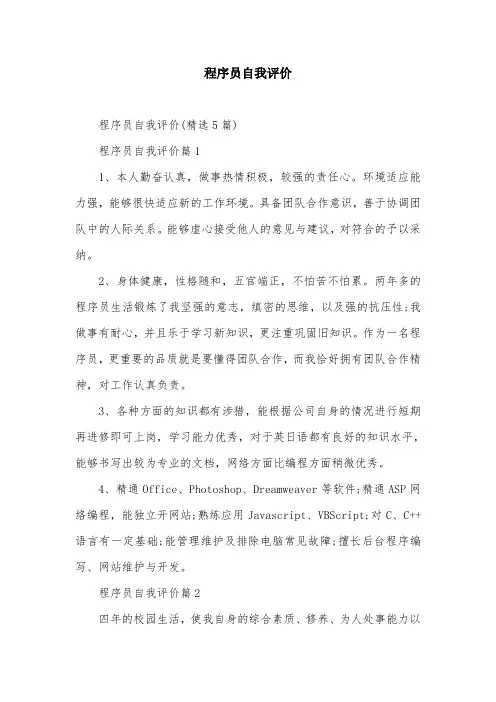 程序员自我评价

程序员自我评价(精选5篇)

程序员自我评价篇1

1、本人勤奋认真，做事热情积极，较强的责任心。环境适应能力强，能够很快适应新的工作环境。具备团队合作意识，善于协调团队中的人际关系。能够虚心接受他人的意见与建议，对符合的予以采纳。

2、身体健康，性格随和，五官端正，不怕苦不怕累。两年多的程序员生活锻炼了我坚强的意志，缜密的思维，以及强的抗压性;我做事有耐心，并且乐于学习新知识，更注重巩固旧知识。作为一名程序员，更重要的品质就是要懂得团队合作，而我恰好拥有团队合作精神，对工作认真负责。

3、各种方面的知识都有涉猎，能根据公司自身的情况进行短期再进修即可上岗，学习能力优秀，对于英日语都有良好的知识水平，能够书写出较为专业的文档，网络方面比编程方面稍微优秀。

4、精通Office、Photoshop、Dreamweaver等软件;精通ASP网络编程，能独立开网站;熟练应用Javascript、VBScript;对C、C++语言有一定基础;能管理维护及排除电脑常见故障;擅长后台程序编写、网站维护与开发。

程序员自我评价篇2

四年的校园生活，使我自身的综合素质、修养、为人处事能力以